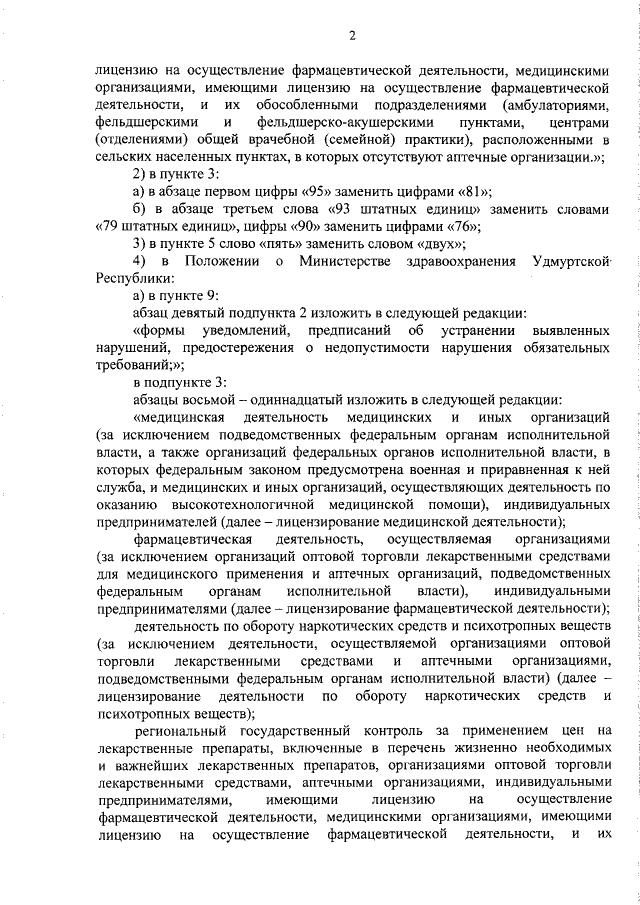 2

лицензию на осуществление фармацевтической деятельности, медицинскими организациями, имеющими лицензию на осуществление фармацевтической деятельности, и их обособленными подразделениями (амбулаториями, фельдшерскими и фельдшерско-акушерскими пунктами, центрами (отделениями) общей врачебной (семейной) практики), расположенными в сельских населенных пунктах, в которых отсутствуют аптечные организации.»;

2) в пункте 3:

а) в абзаце первом цифры «95» заменить цифрами «81»;

б) в абзаце третьем слова «93 штатных единиц» заменить словами «79 штатных единиц», цифры «90» заменить цифрами «76»;

3) в пункте 5 слово «пять» заменить словом «двух»;

4) в Положении о Министерстве здравоохранения Удмуртской Республики:

а) в пункте 9:

абзац девятый подпункта 2 изложить в следующей редакции:

«формы уведомлений, предписаний об устранении выявленных нарушений, предостережения о недопустимости нарушения обязательных требований;»;

в подпункте 3:

абзацы восьмой – одиннадцатый изложить в следующей редакции:

«медицинская деятельность медицинских и иных организаций (за исключением подведомственных федеральным органам исполнительной власти, а также организаций федеральных органов исполнительной власти, в которых федеральным законом предусмотрена военная и приравненная к ней служба, и медицинских и иных организаций, осуществляющих деятельность по оказанию высокотехнологичной медицинской помощи), индивидуальных предпринимателей (далее – лицензирование медицинской деятельности);

фармацевтическая деятельность, осуществляемая организациями (за исключением организаций оптовой торговли лекарственными средствами для медицинского применения и аптечных организаций, подведомственных федеральным органам исполнительной власти), индивидуальными предпринимателями (далее – лицензирование фармацевтической деятельности);

деятельность по обороту наркотических средств и психотропных веществ (за исключением деятельности, осуществляемой организациями оптовой торговли лекарственными средствами и аптечными организациями, подведомственными федеральным органам исполнительной власти) (далее – лицензирование деятельности по обороту наркотических средств и психотропных веществ);

региональный государственный контроль за применением цен на лекарственные препараты, включенные в перечень жизненно необходимых и важнейших лекарственных препаратов, организациями оптовой торговли лекарственными средствами, аптечными организациями, индивидуальными предпринимателями, имеющими лицензию на осуществление фармацевтической деятельности, медицинскими организациями, имеющими лицензию на осуществление фармацевтической деятельности, и их